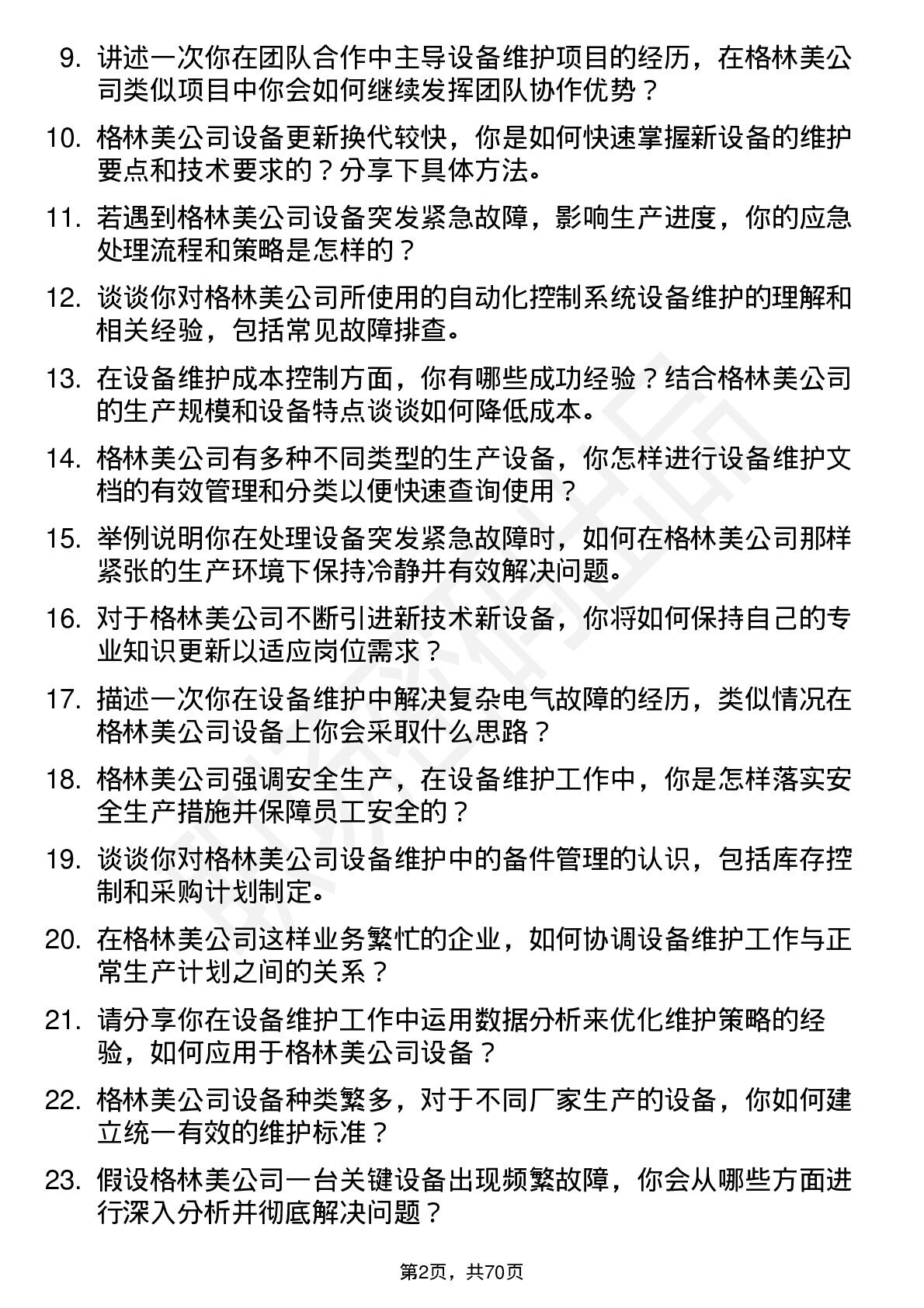 9. 讲述一次你在团队合作中主导设备维护项目的经历，在格林美公司类似项目中你会如何继续发挥团队协作优势？

10. 格林美公司设备更新换代较快，你是如何快速掌握新设备的维护要点和技术要求的？分享下具体方法。

11. 若遇到格林美公司设备突发紧急故障，影响生产进度，你的应急处理流程和策略是怎样的？

12. 谈谈你对格林美公司所使用的自动化控制系统设备维护的理解和相关经验，包括常见故障排查。

13. 在设备维护成本控制方面，你有哪些成功经验？结合格林美公司的生产规模和设备特点谈谈如何降低成本。

14. 格林美公司有多种不同类型的生产设备，你怎样进行设备维护文档的有效管理和分类以便快速查询使用？

15. 举例说明你在处理设备突发紧急故障时，如何在格林美公司那样紧张的生产环境下保持冷静并有效解决问题。

16. 对于格林美公司不断引进新技术新设备，你将如何保持自己的专业知识更新以适应岗位需求？

17. 描述一次你在设备维护中解决复杂电气故障的经历，类似情况在格林美公司设备上你会采取什么思路？

18. 格林美公司强调安全生产，在设备维护工作中，你是怎样落实安全生产措施并保障员工安全的？

19. 谈谈你对格林美公司设备维护中的备件管理的认识，包括库存控制和采购计划制定。

20. 在格林美公司这样业务繁忙的企业，如何协调设备维护工作与正常生产计划之间的关系？

21. 请分享你在设备维护工作中运用数据分析来优化维护策略的经验，如何应用于格林美公司设备？

22. 格林美公司设备种类繁多，对于不同厂家生产的设备，你如何建立统一有效的维护标准？

23. 假设格林美公司一台关键设备出现频繁故障，你会从哪些方面进行深入分析并彻底解决问题？

第2页，共70页